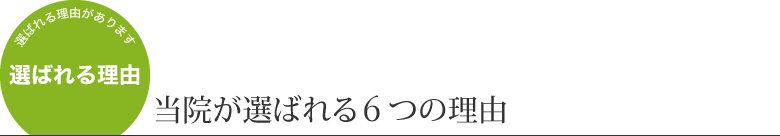 選ばれる理由があります
選ばれる理由
当院が選ばれる６つの理由